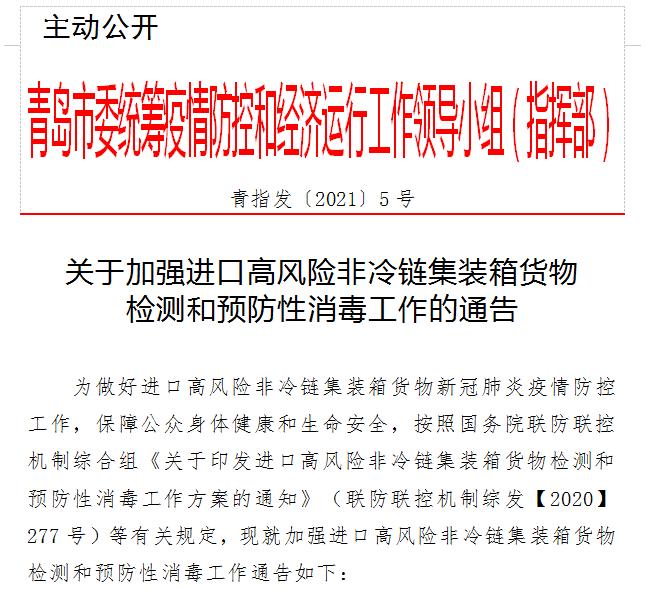 主动公开

青岛市委统筹疫情防控和经济运行工作领导小组（指挥部）

青指发〔2021〕5号

关于加强进口高风险非冷链集装箱货物检测和预防性消毒工作的通告

为做好进口高风险非冷链集装箱货物新冠肺炎疫情防控工作，保障公众身体健康和生命安全，按照国务院联防联控机制综合组《关于印发进口高风险非冷链集装箱货物检测和预防性消毒工作方案的通知》（联防联控机制综发【2020】277号）等有关规定，现就加强进口高风险非冷链集装箱货物检测和预防性消毒工作通告如下：